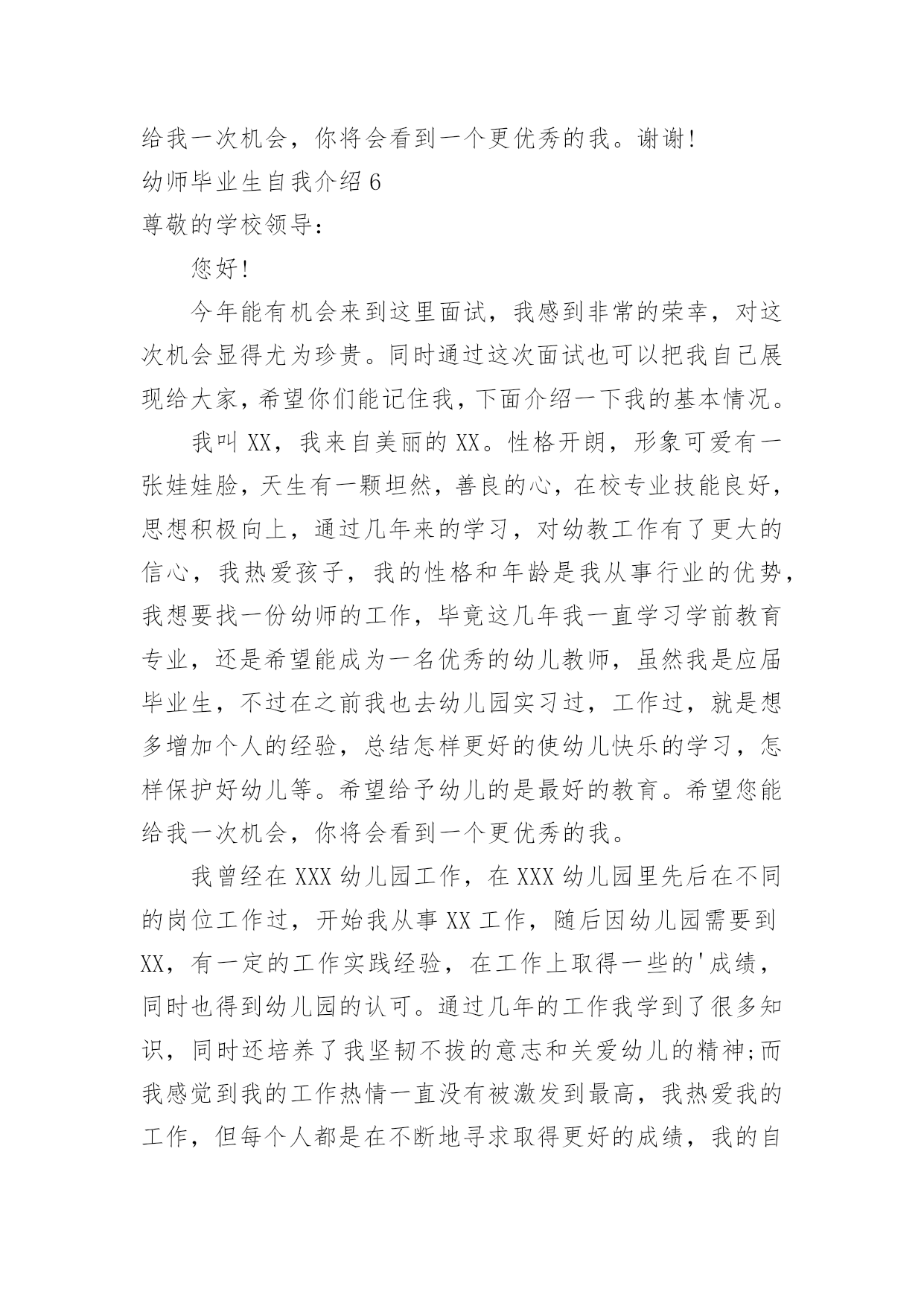 给我一次机会，你将会看到一个更优秀的我。谢谢!

幼师毕业生自我介绍 6

尊敬的学校领导：

您好!

今年能有机会来到这里面试，我感到非常的荣幸，对这次机会显得尤为珍贵。同时通过这次面试也可以把我自己展现给大家，希望你们能记住我，下面介绍一下我的基本情况。

我叫 XX，我来自美丽的 XX。性格开朗，形象可爱有一张娃娃脸，天生有一颗坦然，善良的心，在校专业技能良好，思想积极向上，通过几年来的学习，对幼教工作有了更大的信心，我热爱孩子，我的性格和年龄是我从事行业的优势，我想要找一份幼师的工作，毕竟这几年我一直学习学前教育专业，还是希望能成为一名优秀的幼儿教师，虽然我是应届毕业生，不过在之前我也去幼儿园实习过，工作过，就是想多增加个人的经验，总结怎样更好的使幼儿快乐的学习，怎样保护好幼儿等。希望给予幼儿的是最好的教育。希望您能给我一次机会，你将会看到一个更优秀的我。

我曾经在 XXX 幼儿园工作，在 XXX 幼儿园里先后在不同的岗位工作过，开始我从事 XX 工作，随后因幼儿园需要到 XX，有一定的工作实践经验，在工作上取得一些的'成绩，同时也得到幼儿园的认可。通过几年的工作我学到了很多知识，同时还培养了我坚韧不拔的意志和关爱幼儿的精神;而我感觉到我的工作热情一直没有被激发到最高，我热爱我的工作，但每个人都是在不断地寻求取得更好的成绩，我的自